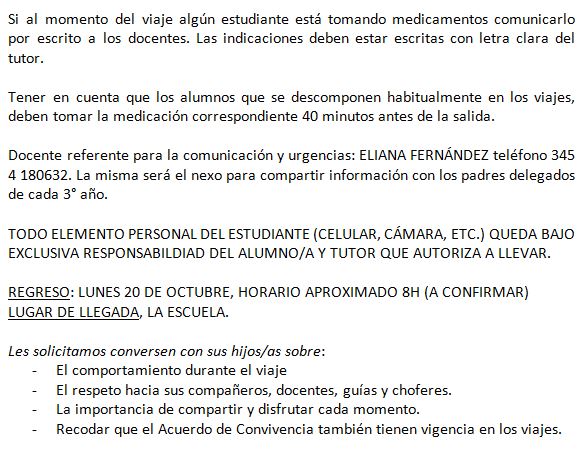 Si al momento del viaje algún estudiante está tomando medicamentos comunicarlo por escrito a los docentes. Las indicaciones deben estar escritas con letra clara del tutor.

Tener en cuenta que los alumnos que se descomponen habitualmente en los viajes, deben tomar la medicación correspondiente 40 minutos antes de la salida.

Docente referente para la comunicación y urgencias: ELIANA FERNÁNDEZ teléfono 345 4 180632. La misma será el nexo para compartir información con los padres delegados de cada 3° año.

TODO ELEMENTO PERSONAL DEL ESTUDIANTE (CELULAR, CÁMARA, ETC.) QUEDA BAJO EXCLUSIVA RESPONSABILDIAD DEL ALUMNO/A Y TUTOR QUE AUTORIZA A LLEVAR.

REGRESO: LUNES 20 DE OCTUBRE, HORARIO APROXIMADO 8H (A CONFIRMAR)
LUGAR DE LLEGADA, LA ESCUELA.

Les solicitamos conversen con sus hijos/as sobre:
- El comportamiento durante el viaje
- El respeto hacia sus compañeros, docentes, guías y choferes.
- La importancia de compartir y disfrutar cada momento.
- Recodar que el Acuerdo de Convivencia también tienen vigencia en los viajes.